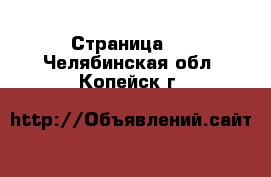 Страница
Челябинская обл
Копейск г

http://Объявлений.сайт